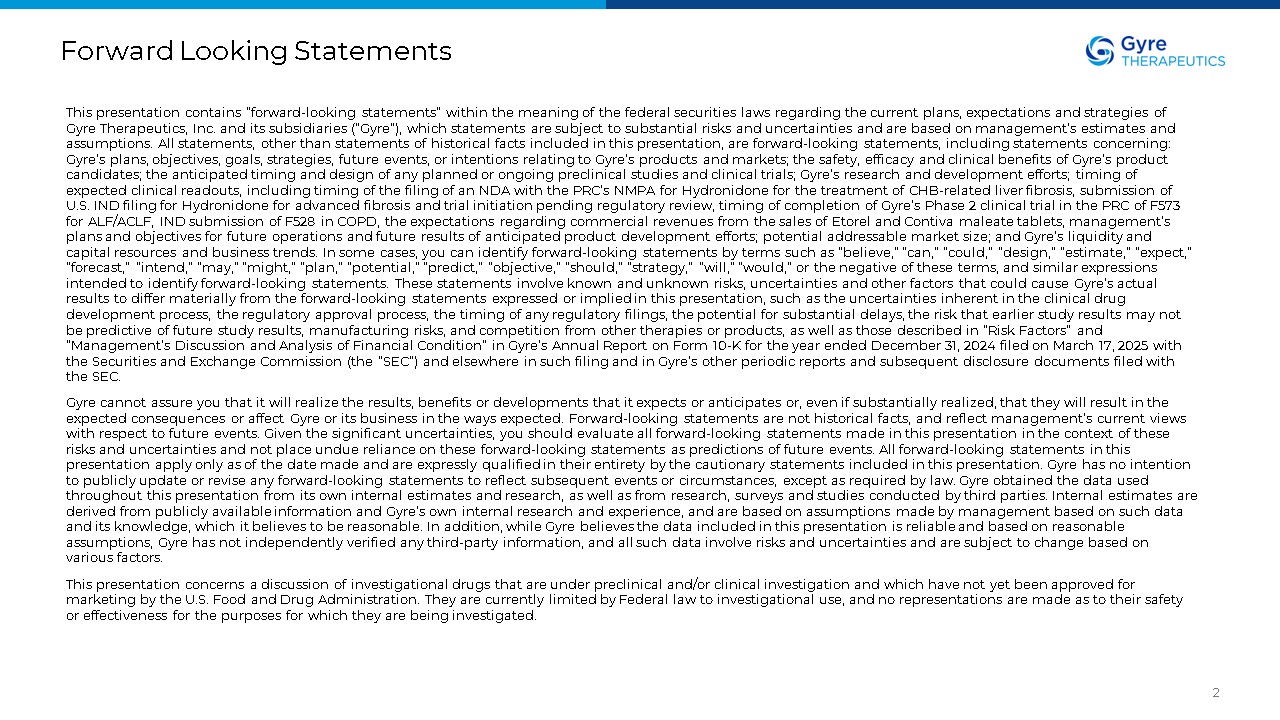 Forward Looking Statements

Gyre THERAPEUTICS

This presentation contains "forward-looking statements" within the meaning of the federal securities laws regarding the current plans, expectations and strategies of Gyre Therapeutics, Inc. and its subsidiaries ("Gyre"), which statements are subject to substantial risks and uncertainties and are based on management's estimates and assumptions. All statements, other than statements of historical facts included in this presentation, are forward-looking statements, including statements concerning: Gyre's plans, objectives, goals, strategies, future events, or intentions relating to Gyre's products and markets; the safety, efficacy and clinical benefits of Gyre's product candidates; the anticipated timing and design of any planned or ongoing preclinical studies and clinical trials; Gyre's research and development efforts; timing of expected clinical readouts, including timing of the filing of an NDA with the PRC's NMPA for Hydronidone for the treatment of CHB-related liver fibrosis, submission of U.S. IND filing for Hydronidone for advanced fibrosis and trial initiation pending regulatory review, timing of completion of Gyre's Phase 2 clinical trial in the PRC of F573 for ALF/ACLF, IND submission of F528 in COPD, the expectations regarding commercial revenues from the sales of Etorel and Contiva maleate tablets, management's plans and objectives for future operations and future results of anticipated product development efforts; potential addressable market size; and Gyre's liquidity and capital resources and business trends. In some cases, you can identify forward-looking statements by terms such as "believe," "can," "could," "design," "estimate," "expect," "forecast," "intend," "may," "might," "plan," "potential," "predict," "objective," "should," "strategy," "will," "would," or the negative of these terms, and similar expressions intended to identify forward-looking statements. These statements involve known and unknown risks, uncertainties and other factors that could cause Gyre's actual results to differ materially from the forward-looking statements expressed or implied in this presentation, such as the uncertainties inherent in the clinical drug development process, the regulatory approval process, the timing of any regulatory filings, the potential for substantial delays, the risk that earlier study results may not be predictive of future study results, manufacturing risks, and competition from other therapies or products, as well as those described in "Risk Factors" and "Management's Discussion and Analysis of Financial Condition" in Gyre's Annual Report on Form 10-K for the year ended December 31, 2024 filed on March 17, 2025 with the Securities and Exchange Commission (the "SEC") and elsewhere in such filing and in Gyre's other periodic reports and subsequent disclosure documents filed with the SEC.

Gyre cannot assure you that it will realize the results, benefits or developments that it expects or anticipates or, even if substantially realized, that they will result in the expected consequences or affect Gyre or its business in the ways expected. Forward-looking statements are not historical facts, and reflect management's current views with respect to future events. Given the significant uncertainties, you should evaluate all forward-looking statements made in this presentation in the context of these risks and uncertainties and not place undue reliance on these forward-looking statements as predictions of future events. All forward-looking statements in this presentation apply only as of the date made and are expressly qualified in their entirety by the cautionary statements included in this presentation. Gyre has no intention to publicly update or revise any forward-looking statements to reflect subsequent events or circumstances, except as required by law. Gyre obtained the data used throughout this presentation from its own internal estimates and research, as well as from research, surveys and studies conducted by third parties. Internal estimates are derived from publicly available information and Gyre's own internal research and experience, and are based on assumptions made by management based on such data and its knowledge, which it believes to be reasonable. In addition, while Gyre believes the data included in this presentation is reliable and based on reasonable assumptions, Gyre has not independently verified any third-party information, and all such data involve risks and uncertainties and are subject to change based on various factors.

This presentation concerns a discussion of investigational drugs that are under preclinical and/or clinical investigation and which have not yet been approved for marketing by the U.S. Food and Drug Administration. They are currently limited by Federal law to investigational use, and no representations are made as to their safety or effectiveness for the purposes for which they are being investigated.

2